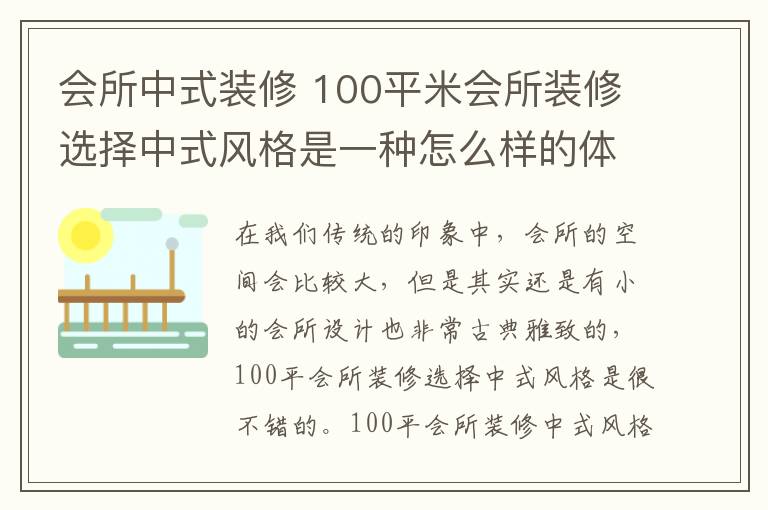 会所中式装修 100平米会所装修选择中式风格是一种怎么样的体

在我们传统的印象中，会所的空间会比较大，但是其实还是有小的会所设计也非常古典雅致的，100平会所装修选择中式风格是很不错的。100平会所装修中式风格